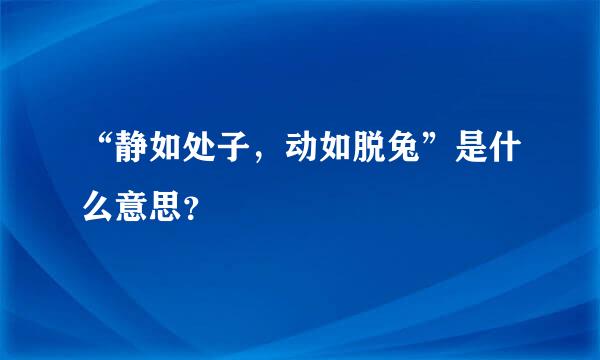 “静如处子，动如脱兔”是什么意思?